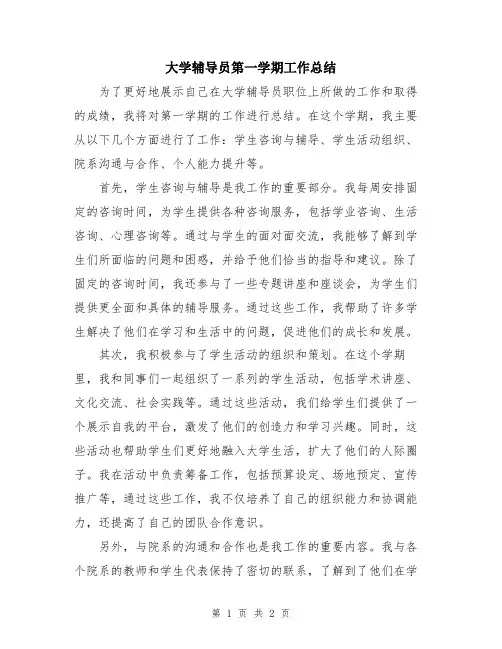 大学辅导员第一学期工作总结

为了更好地展示自己在大学辅导员职位上所做的工作和取得的成绩，我将对第一学期的工作进行总结。在这个学期，我主要从以下几个方面进行了工作：学生咨询与辅导、学生活动组织、院系沟通与合作、个人能力提升等。

首先，学生咨询与辅导是我工作的重要部分。我每周安排固定的咨询时间，为学生提供各种咨询服务，包括学业咨询、生活咨询、心理咨询等。通过与学生的面对面交流，我能够了解到学生们所面临的问题和困惑，并给予他们恰当的指导和建议。除了固定的咨询时间，我还参与了一些专题讲座和座谈会，为学生们提供更全面和具体的辅导服务。通过这些工作，我帮助了许多学生解决了他们在学习和生活中的问题，促进他们的成长和发展。

其次，我积极参与了学生活动的组织和策划。在这个学期里，我和同事们一起组织了一系列的学生活动，包括学术讲座、文化交流、社会实践等。通过这些活动，我们给学生们提供了一个展示自我的平台，激发了他们的创造力和学习兴趣。同时，这些活动也帮助学生们更好地融入大学生活，扩大了他们的人际圈子。我在活动中负责筹备工作，包括预算设定、场地预定、宣传推广等，通过这些工作，我不仅培养了自己的组织能力和协调能力，还提高了自己的团队合作意识。

另外，与院系的沟通和合作也是我工作的重要内容。我与各个院系的教师和学生代表保持了密切的联系，了解到了他们在学

第 1 页 共 2 页